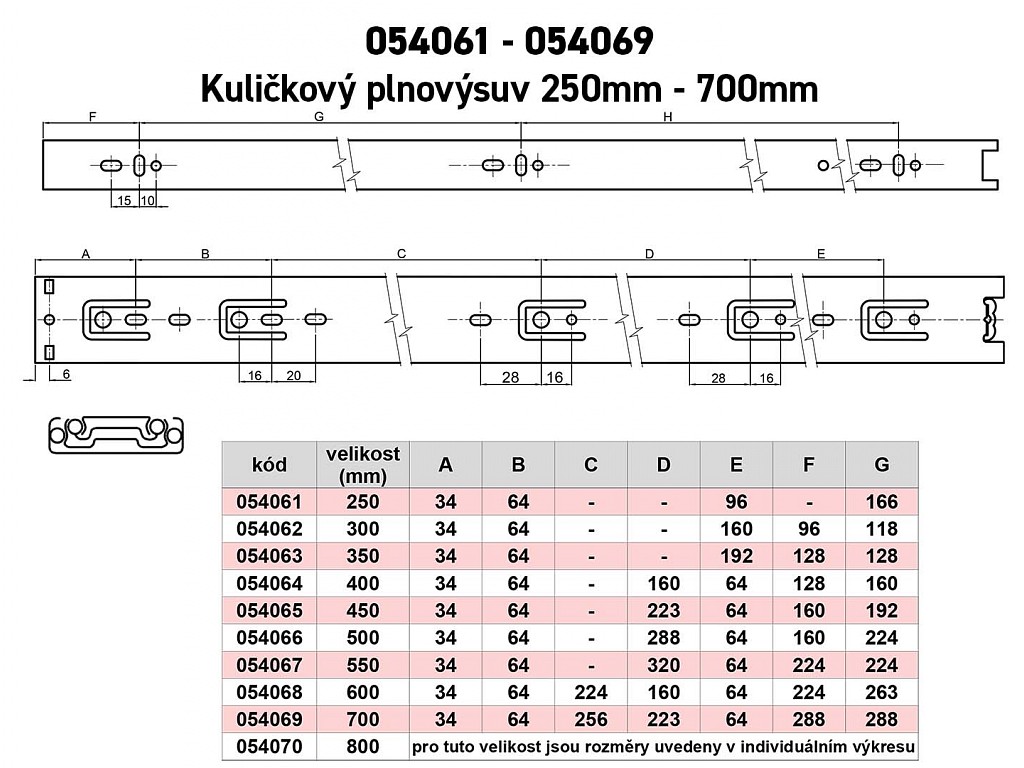 054061 - 054069
Kuličkový plnovýsuv 250mm - 700mm

F G H

15 10

A B C D E

6 16 20 28 16 28 16

| kód | velikost (mm) | A | B | C | D | E | F | G |
|---|---|---|---|---|---|---|---|---|
| 054061 | 250 | 34 | 64 | - | - | 96 | - | 166 |
| 054062 | 300 | 34 | 64 | - | - | 160 | 96 | 118 |
| 054063 | 350 | 34 | 64 | - | - | 192 | 128 | 128 |
| 054064 | 400 | 34 | 64 | - | 160 | 64 | 128 | 160 |
| 054065 | 450 | 34 | 64 | - | 223 | 64 | 160 | 192 |
| 054066 | 500 | 34 | 64 | - | 288 | 64 | 160 | 224 |
| 054067 | 550 | 34 | 64 | - | 320 | 64 | 224 | 224 |
| 054068 | 600 | 34 | 64 | 224 | 160 | 64 | 224 | 263 |
| 054069 | 700 | 34 | 64 | 256 | 223 | 64 | 288 | 288 |
| 054070 | 800 | pro tuto velikost jsou rozměry uvedeny v individuálním výkresu | | | | | | |